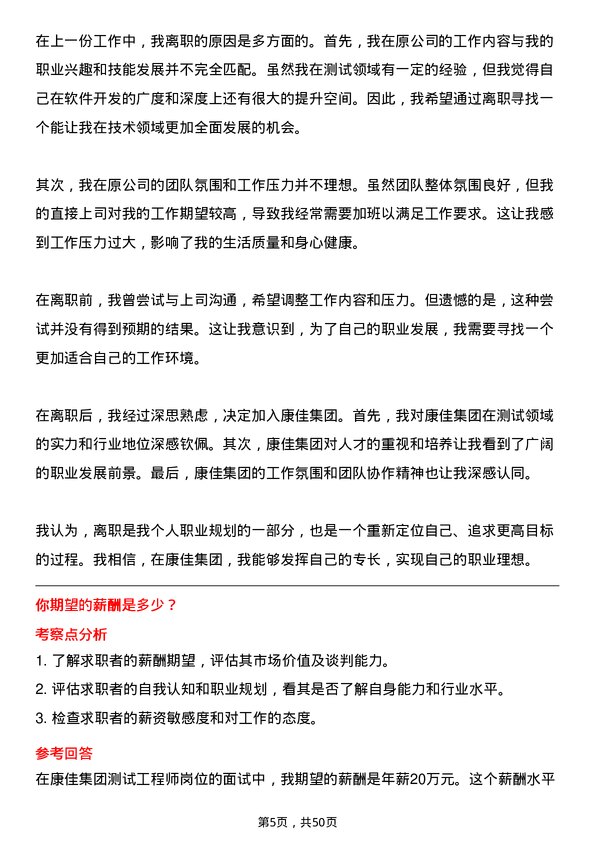 在上一份工作中，我离职的原因是多方面的。首先，我在原公司的工作内容与我的职业兴趣和技能发展并不完全匹配。虽然我在测试领域有一定的经验，但我觉得自己在软件开发的广度和深度上还有很大的提升空间。因此，我希望通过离职寻找一个能让我在技术领域更加全面发展的机会。

其次，我在原公司的团队氛围和工作压力并不理想。虽然团队整体氛围良好，但我的直接上司对我的工作期望较高，导致我经常需要加班以满足工作要求。这让我感到工作压力过大，影响了我的生活质量和身心健康。

在离职前，我曾尝试与上司沟通，希望调整工作内容和压力。但遗憾的是，这种尝试并没有得到预期的结果。这让我意识到，为了自己的职业发展，我需要寻找一个更加适合自己的工作环境。

在离职后，我经过深思熟虑，决定加入康佳集团。首先，我对康佳集团在测试领域的实力和行业地位深感钦佩。其次，康佳集团对人才的重视和培养让我看到了广阔的职业发展前景。最后，康佳集团的工作氛围和团队协作精神也让我深感认同。

我认为，离职是我个人职业规划的一部分，也是一个重新定位自己、追求更高目标的过程。我相信，在康佳集团，我能够发挥自己的专长，实现自己的职业理想。

你期望的薪酬是多少？

考察点分析

1. 了解求职者的薪酬期望，评估其市场价值及谈判能力。
2. 评估求职者的自我认知和职业规划，看其是否了解自身能力和行业水平。
3. 检查求职者的薪资敏感度和对工作的态度。

参考回答

在康佳集团测试工程师岗位的面试中，我期望的薪酬是年薪20万元。这个薪酬水平

第5页，共50页